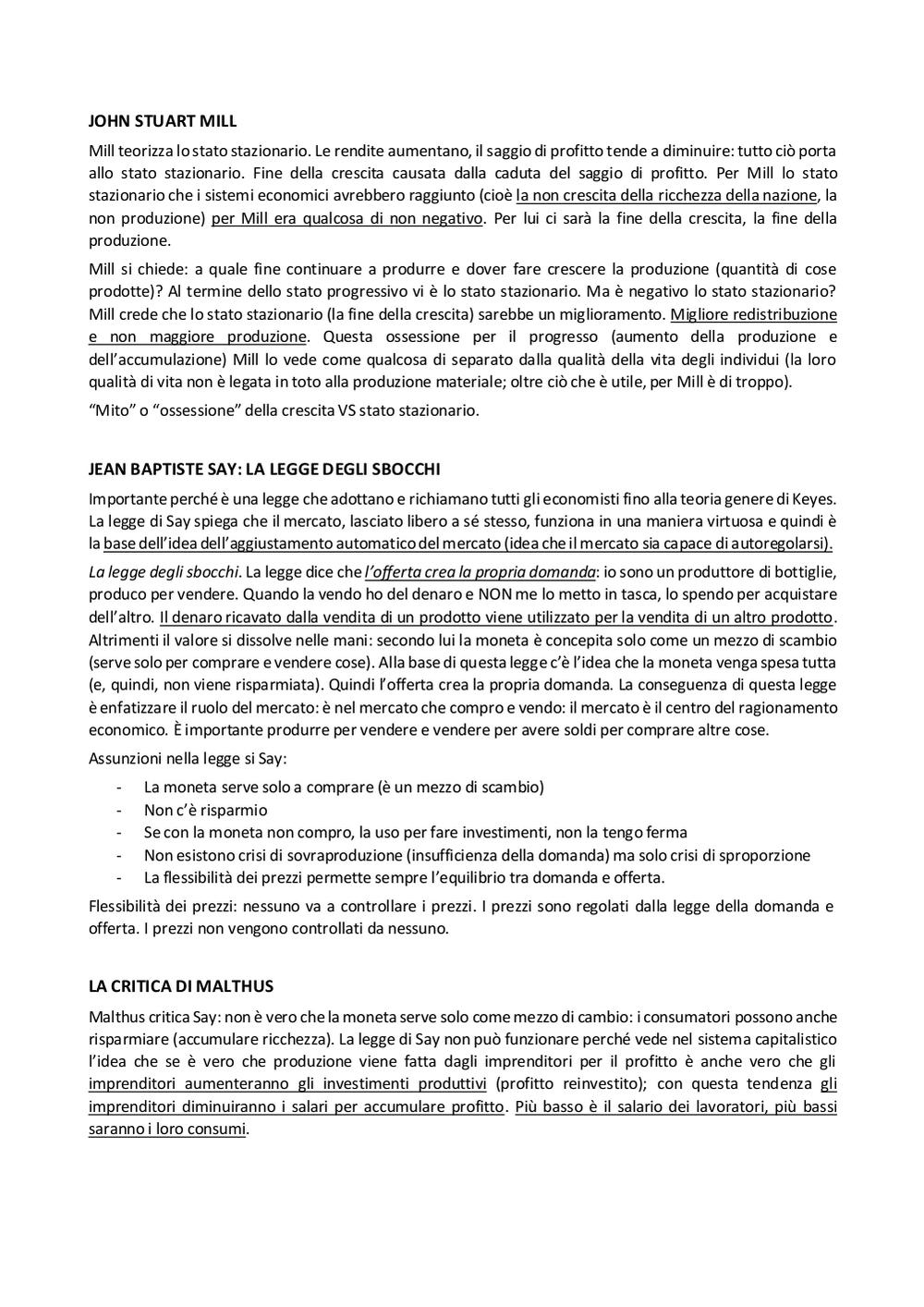 JOHN STUART MILL

Mill teorizza lo stato stazionario. Le rendite aumentano, il saggio di profitto tende a diminuire: tutto ciò porta allo stato stazionario. Fine della crescita causata dalla caduta del saggio di profitto. Per Mill lo stato stazionario che i sistemi economici avrebbero raggiunto (cioè la non crescita della ricchezza della nazione, la non produzione) per Mill era qualcosa di non negativo. Per lui ci sarà la fine della crescita, la fine della produzione.

Mill si chiede: a quale fine continuare a produrre e dover fare crescere la produzione (quantità di cose prodotte)? Al termine dello stato progressivo vi è lo stato stazionario. Ma è negativo lo stato stazionario? Mill crede che lo stato stazionario (la fine della crescita) sarebbe un miglioramento. Migliore redistribuzione e non maggiore produzione. Questa ossessione per il progresso (aumento della produzione e dell'accumulazione) Mill lo vede come qualcosa di separato dalla qualità della vita degli individui (la loro qualità di vita non è legata in toto alla produzione materiale; oltre ciò che è utile, per Mill è di troppo).

"Mito" o "ossessione" della crescita VS stato stazionario.

JEAN BAPTISTE SAY: LA LEGGE DEGLI SBOCCHI

Importante perché è una legge che adottano e richiamano tutti gli economisti fino alla teoria genere di Keyes. La legge di Say spiega che il mercato, lasciato libero a sé stesso, funziona in una maniera virtuosa e quindi è la base dell'idea dell'aggiustamento automatico del mercato (idea che il mercato sia capace di autoregolarsi).

La legge degli sbocchi. La legge dice che l'offerta crea la propria domanda: io sono un produttore di bottiglie, produco per vendere. Quando la vendo ho del denaro e NON me lo metto in tasca, lo spendo per acquistare dell'altro. Il denaro ricavato dalla vendita di un prodotto viene utilizzato per la vendita di un altro prodotto. Altrimenti il valore si dissolve nelle mani: secondo lui la moneta è concepita solo come un mezzo di scambio (serve solo per comprare e vendere cose). Alla base di questa legge c'è l'idea che la moneta venga spesa tutta (e, quindi, non viene risparmiata). Quindi l'offerta crea la propria domanda. La conseguenza di questa legge è enfatizzare il ruolo del mercato: è nel mercato che compro e vendo: il mercato è il centro del ragionamento economico. È importante produrre per vendere e vendere per avere soldi per comprare altre cose.

Assunzioni nella legge si Say:

- La moneta serve solo a comprare (è un mezzo di scambio)
- Non c'è risparmio
- Se con la moneta non compro, la uso per fare investimenti, non la tengo ferma
- Non esistono crisi di sovraproduzione (insufficienza della domanda) ma solo crisi di sproporzione
- La flessibilità dei prezzi permette sempre l'equilibrio tra domanda e offerta.

Flessibilità dei prezzi: nessuno va a controllare i prezzi. I prezzi sono regolati dalla legge della domanda e offerta. I prezzi non vengono controllati da nessuno.

LA CRITICA DI MALTHUS

Malthus critica Say: non è vero che la moneta serve solo come mezzo di cambio: i consumatori possono anche risparmiare (accumulare ricchezza). La legge di Say non può funzionare perché vede nel sistema capitalistico l'idea che se è vero che produzione viene fatta dagli imprenditori per il profitto è anche vero che gli imprenditori aumenteranno gli investimenti produttivi (profitto reinvestito); con questa tendenza gli imprenditori diminuiranno i salari per accumulare profitto. Più basso è il salario dei lavoratori, più bassi saranno i loro consumi.